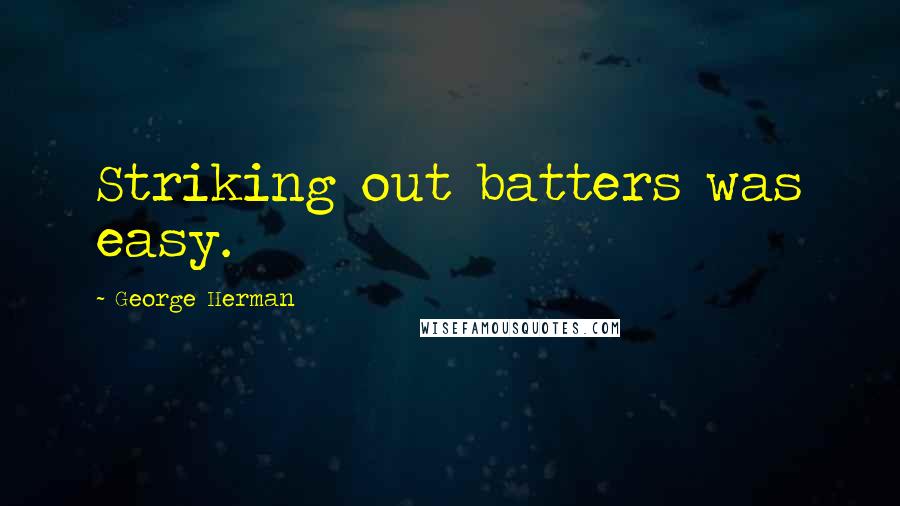 Striking out batters was easy.

- George Herman

WISEFAMOUSQUOTES.COM